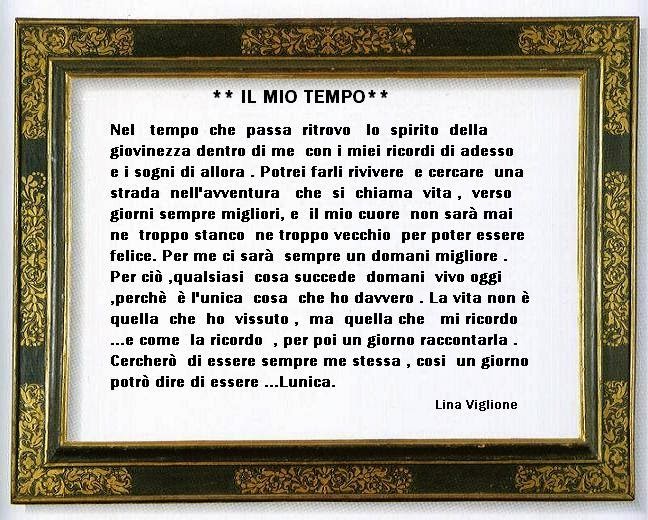 ** IL MIO TEMPO**

Nel tempo che passa ritrovo lo spirito della giovinezza dentro di me con i miei ricordi di adesso e i sogni di allora . Potrei farli rivivere e cercare una strada nell'avventura che si chiama vita , verso giorni sempre migliori, e il mio cuore non sarà mai ne troppo stanco ne troppo vecchio per poter essere felice. Per me ci sarà sempre un domani migliore . Per ciò ,qualsiasi cosa succede domani vivo oggi ,perchè è l'unica cosa che ho davvero . La vita non è quella che ho vissuto , ma quella che mi ricordo ...e come la ricordo , per poi un giorno raccontarla . Cercherò di essere sempre me stessa , cosi un giorno potrò dire di essere ...Lunica.

Lina Viglione